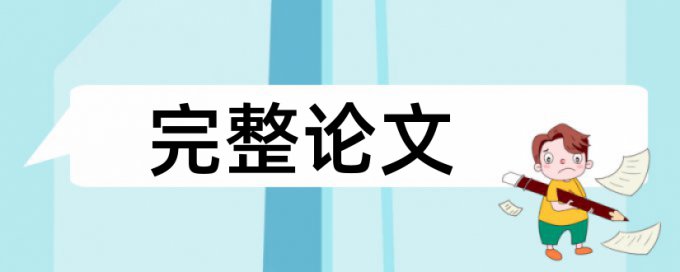 完整论文